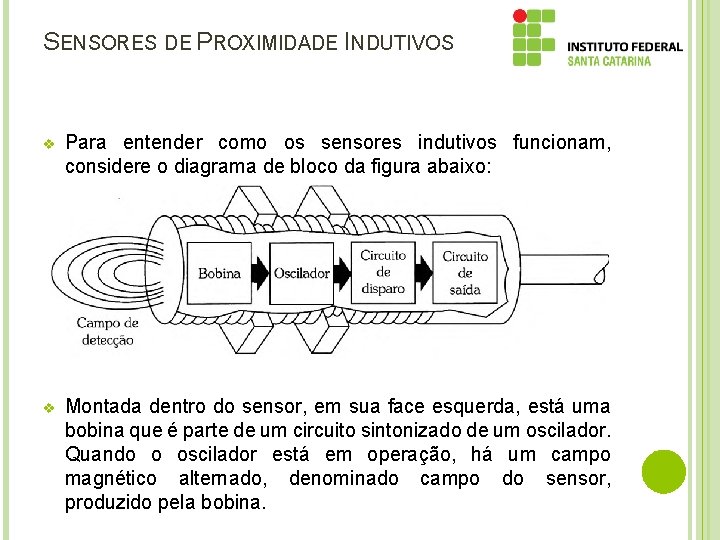 SENSORES DE PROXIMIDADE INDUTIVOS

INSTITUTO FEDERAL
SANTA CATARINA

❖ Para entender como os sensores indutivos funcionam, considere o diagrama de bloco da figura abaixo:

Bobina

Oscilador

Circuito de disparo

Circuito de saída

Campo de detecção

❖ Montada dentro do sensor, em sua face esquerda, está uma bobina que é parte de um circuito sintonizado de um oscilador. Quando o oscilador está em operação, há um campo magnético alternado, denominado campo do sensor, produzido pela bobina.